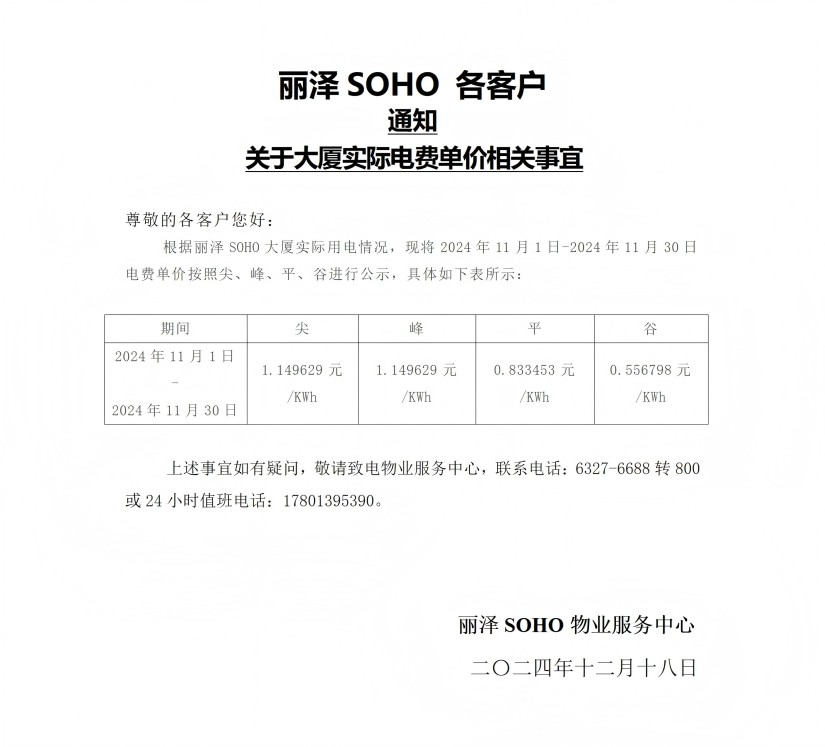 丽泽 SOHO 各客户
通知
关于大厦实际电费单价相关事宜

尊敬的各客户您好：
根据丽泽 SOHO 大厦实际用电情况，现将 2024 年 11 月 1 日-2024 年 11 月 30 日电费单价按照尖、峰、平、谷进行公示，具体如下表所示：

| 期间 | 尖 | 峰 | 平 | 谷 |
|---|---|---|---|---|
| 2024 年 11 月 1 日 - 2024 年 11 月 30 日 | 1.149629 元 /KWh | 1.149629 元 /KWh | 0.833453 元 /KWh | 0.556798 元 /KWh |

上述事宜如有疑问，敬请致电物业服务中心，联系电话：6327-6688 转 800 或 24 小时值班电话：17801395390。

丽泽 SOHO 物业服务中心
二〇二四年十二月十八日